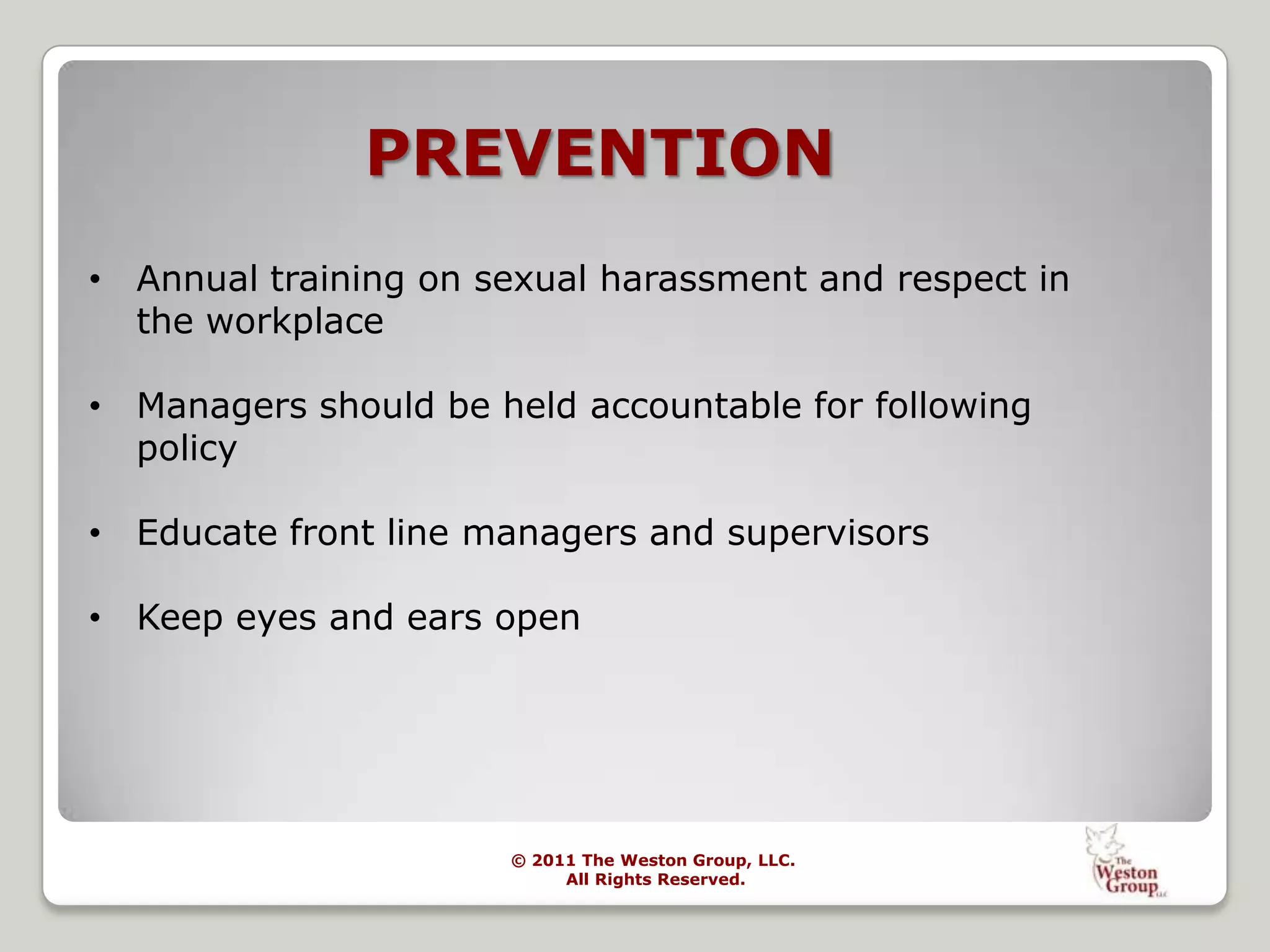 PREVENTION

• Annual training on sexual harassment and respect in the workplace

• Managers should be held accountable for following policy

• Educate front line managers and supervisors

• Keep eyes and ears open

© 2011 The Weston Group, LLC.
All Rights Reserved.

The Weston Group LLC